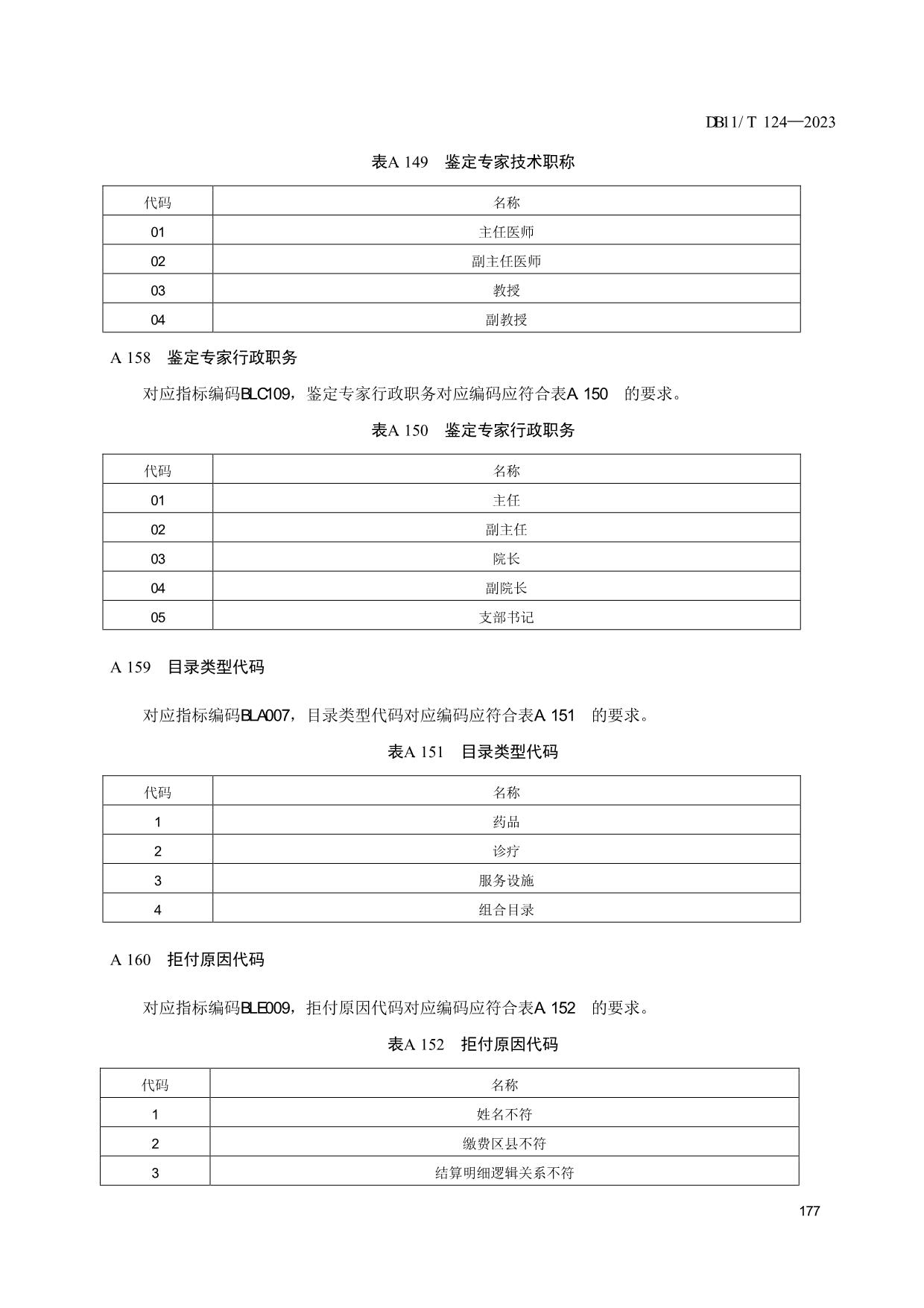 DB11/ T 124—2023

表A 149 鉴定专家技术职称

| 代码 | 名称 |
|---|---|
| 01 | 主任医师 |
| 02 | 副主任医师 |
| 03 | 教授 |
| 04 | 副教授 |

A 158 鉴定专家行政职务

对应指标编码BLC109，鉴定专家行政职务对应编码应符合表A 150 的要求。

表A 150 鉴定专家行政职务

| 代码 | 名称 |
|---|---|
| 01 | 主任 |
| 02 | 副主任 |
| 03 | 院长 |
| 04 | 副院长 |
| 05 | 支部书记 |

A 159 目录类型代码

对应指标编码BLA007，目录类型代码对应编码应符合表A 151 的要求。

表A 151 目录类型代码

| 代码 | 名称 |
|---|---|
| 1 | 药品 |
| 2 | 诊疗 |
| 3 | 服务设施 |
| 4 | 组合目录 |

A 160 拒付原因代码

对应指标编码BLE009，拒付原因代码对应编码应符合表A 152 的要求。

表A 152 拒付原因代码

| 代码 | 名称 |
|---|---|
| 1 | 姓名不符 |
| 2 | 缴费区县不符 |
| 3 | 结算明细逻辑关系不符 |

177